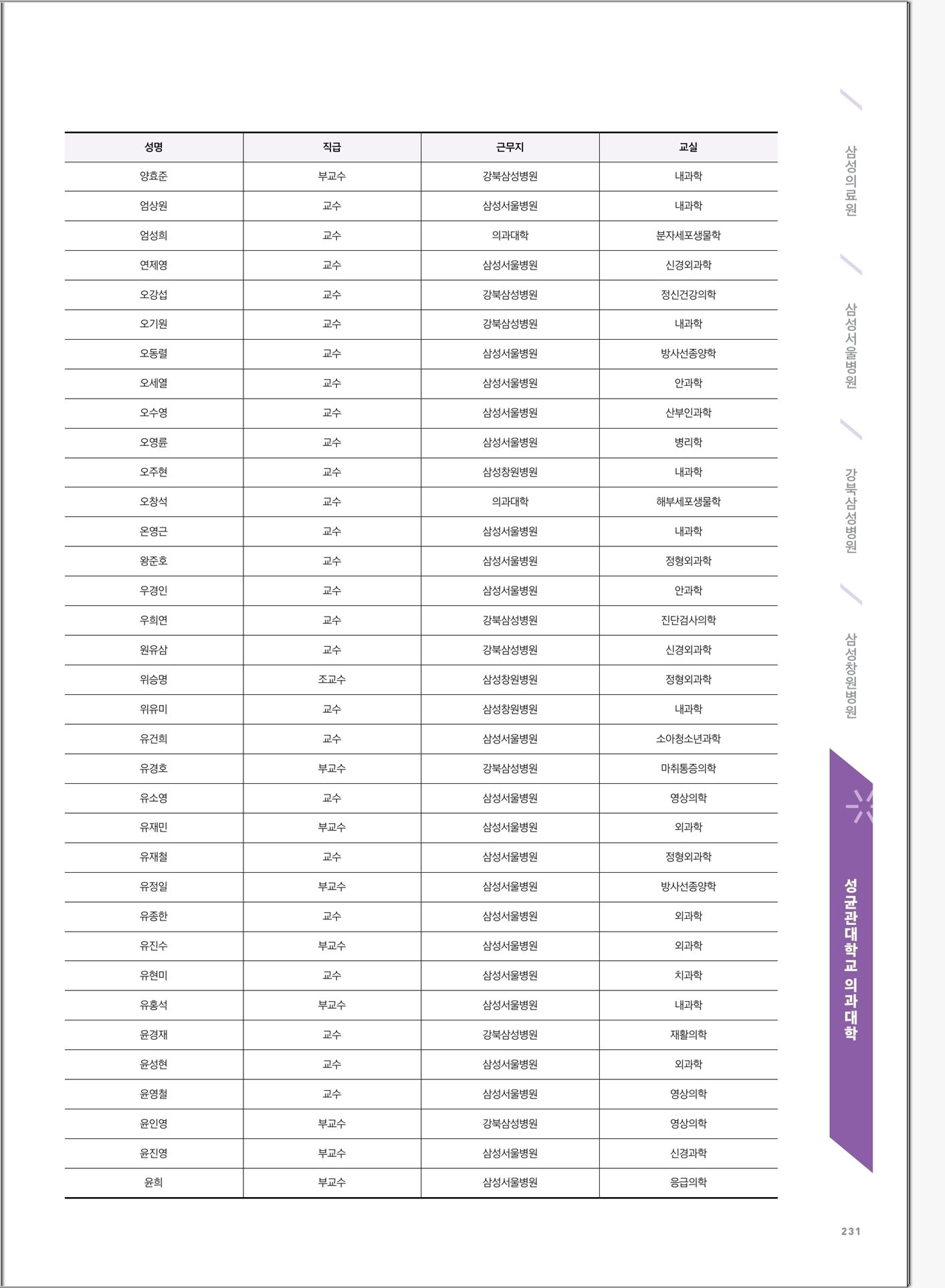 | 성명 | 직급 | 근무지 | 교실 |
|---|---|---|---|
| 양효준 | 부교수 | 강북삼성병원 | 내과학 |
| 엄상원 | 교수 | 삼성서울병원 | 내과학 |
| 엄성희 | 교수 | 의과대학 | 분자세포생물학 |
| 연제영 | 교수 | 삼성서울병원 | 신경외과학 |
| 오강섭 | 교수 | 강북삼성병원 | 정신건강의학 |
| 오기원 | 교수 | 강북삼성병원 | 내과학 |
| 오동렬 | 교수 | 삼성서울병원 | 방사선종양학 |
| 오세열 | 교수 | 삼성서울병원 | 안과학 |
| 오수영 | 교수 | 삼성서울병원 | 산부인과학 |
| 오영륜 | 교수 | 삼성서울병원 | 병리학 |
| 오주현 | 교수 | 삼성창원병원 | 내과학 |
| 오창석 | 교수 | 의과대학 | 해부세포생물학 |
| 온영근 | 교수 | 삼성서울병원 | 내과학 |
| 왕준호 | 교수 | 삼성서울병원 | 정형외과학 |
| 우경인 | 교수 | 삼성서울병원 | 안과학 |
| 우희연 | 교수 | 강북삼성병원 | 진단검사의학 |
| 원유삼 | 교수 | 강북삼성병원 | 신경외과학 |
| 위승명 | 조교수 | 삼성창원병원 | 정형외과학 |
| 위유미 | 교수 | 삼성창원병원 | 내과학 |
| 유건희 | 교수 | 삼성서울병원 | 소아청소년과학 |
| 유경호 | 부교수 | 강북삼성병원 | 마취통증의학 |
| 유소영 | 교수 | 삼성서울병원 | 영상의학 |
| 유재민 | 부교수 | 삼성서울병원 | 외과학 |
| 유재철 | 교수 | 삼성서울병원 | 정형외과학 |
| 유정일 | 부교수 | 삼성서울병원 | 방사선종양학 |
| 유종한 | 교수 | 삼성서울병원 | 외과학 |
| 유진수 | 부교수 | 삼성서울병원 | 외과학 |
| 유현미 | 교수 | 삼성서울병원 | 치과학 |
| 유홍석 | 부교수 | 삼성서울병원 | 내과학 |
| 윤경재 | 교수 | 강북삼성병원 | 재활의학 |
| 윤성현 | 교수 | 삼성서울병원 | 외과학 |
| 윤영철 | 교수 | 삼성서울병원 | 영상의학 |
| 윤인영 | 부교수 | 강북삼성병원 | 영상의학 |
| 윤진영 | 부교수 | 삼성서울병원 | 신경과학 |
| 윤희 | 부교수 | 삼성서울병원 | 응급의학 |

삼성의료원
삼성서울병원
강북삼성병원
삼성창원병원
성균관대학교 의과대학

231